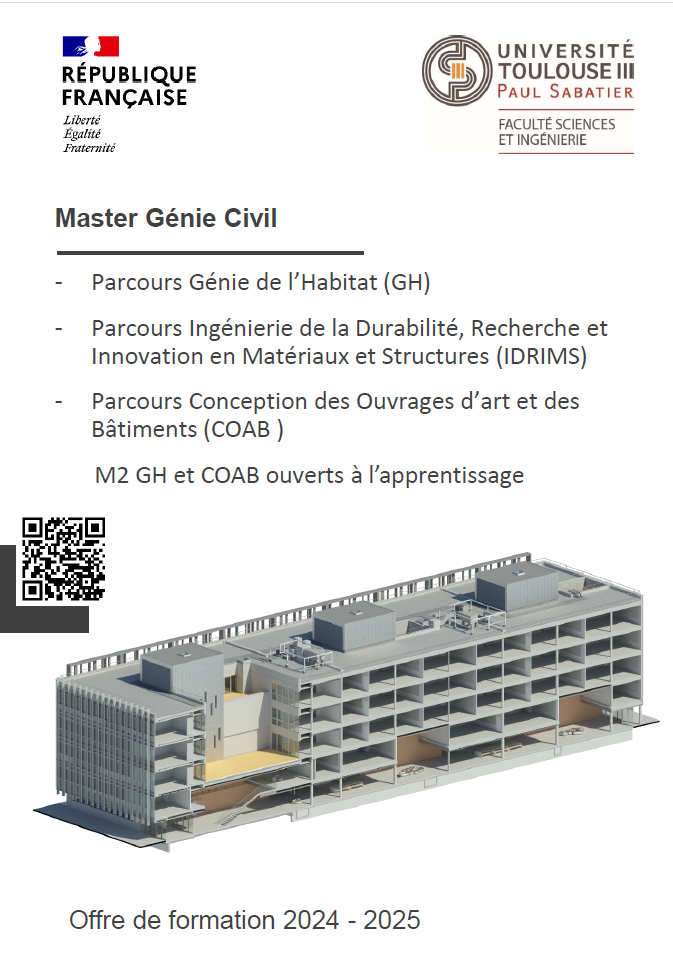 RÉPUBLIQUE FRANÇAISE
Liberté
Égalité
Fraternité

UNIVERSITÉ TOULOUSE III
PAUL SABATIER
FACULTÉ SCIENCES ET INGÉNIERIE

Master Génie Civil

- Parcours Génie de l'Habitat (GH)
- Parcours Ingénierie de la Durabilité, Recherche et Innovation en Matériaux et Structures (IDRIMS)
- Parcours Conception des Ouvrages d'art et des Bâtiments (COAB )

M2 GH et COAB ouverts à l'apprentissage

Offre de formation 2024 - 2025